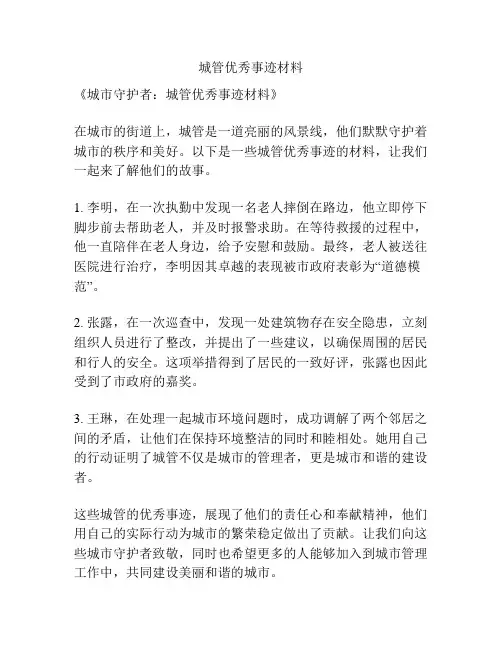 城管优秀事迹材料

《城市守护者：城管优秀事迹材料》

在城市的街道上，城管是一道亮丽的风景线，他们默默守护着城市的秩序和美好。以下是一些城管优秀事迹的材料，让我们一起来了解他们的故事。

1. 李明，在一次执勤中发现一名老人摔倒在路边，他立即停下脚步前去帮助老人，并及时报警求助。在等待救援的过程中，他一直陪伴在老人身边，给予安慰和鼓励。最终，老人被送往医院进行治疗，李明因其卓越的表现被市政府表彰为“道德模范”。

2. 张露，在一次巡查中，发现一处建筑物存在安全隐患，立刻组织人员进行了整改，并提出了一些建议，以确保周围的居民和行人的安全。这项举措得到了居民的一致好评，张露也因此受到了市政府的嘉奖。

3. 王琳，在处理一起城市环境问题时，成功调解了两个邻居之间的矛盾，让他们在保持环境整洁的同时和睦相处。她用自己的行动证明了城管不仅是城市的管理者，更是城市和谐的建设者。

这些城管的优秀事迹，展现了他们的责任心和奉献精神，他们用自己的实际行动为城市的繁荣稳定做出了贡献。让我们向这些城市守护者致敬，同时也希望更多的人能够加入到城市管理工作中，共同建设美丽和谐的城市。